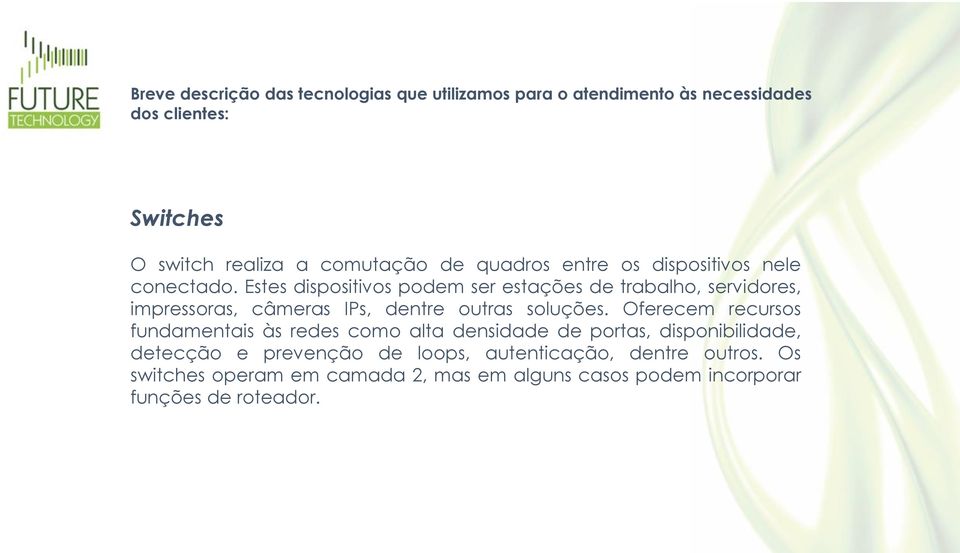 FUTURE
TECHNOLOGY

Breve descrição das tecnologias que utilizamos para o atendimento às necessidades dos clientes:

Switches

O switch realiza a comutação de quadros entre os dispositivos nele conectado. Estes dispositivos podem ser estações de trabalho, servidores, impressoras, câmeras IPs, dentre outras soluções. Oferecem recursos fundamentais às redes como alta densidade de portas, disponibilidade, detecção e prevenção de loops, autenticação, dentre outros. Os switches operam em camada 2, mas em alguns casos podem incorporar funções de roteador.